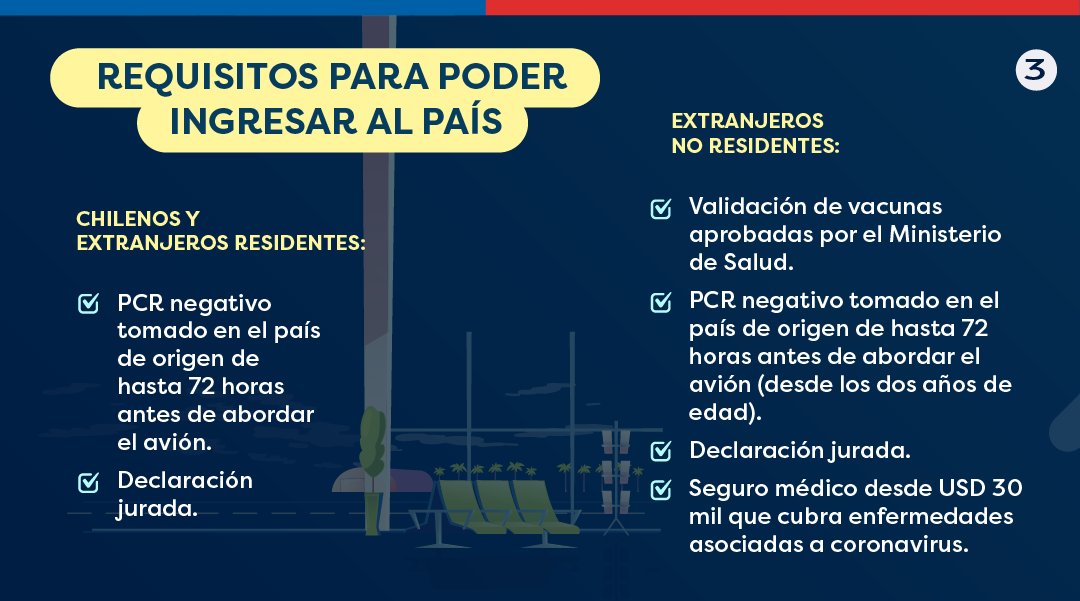 REQUISITOS PARA PODER INGRESAR AL PAÍS

3

CHILENOS Y EXTRANJEROS RESIDENTES:

PCR negativo tomado en el país de origen de hasta 72 horas antes de abordar el avión.

Declaración jurada.

EXTRANJEROS NO RESIDENTES:

Validación de vacunas aprobadas por el Ministerio de Salud.

PCR negativo tomado en el país de origen de hasta 72 horas antes de abordar el avión (desde los dos años de edad).

Declaración jurada.

Seguro médico desde USD 30 mil que cubra enfermedades asociadas a coronavirus.